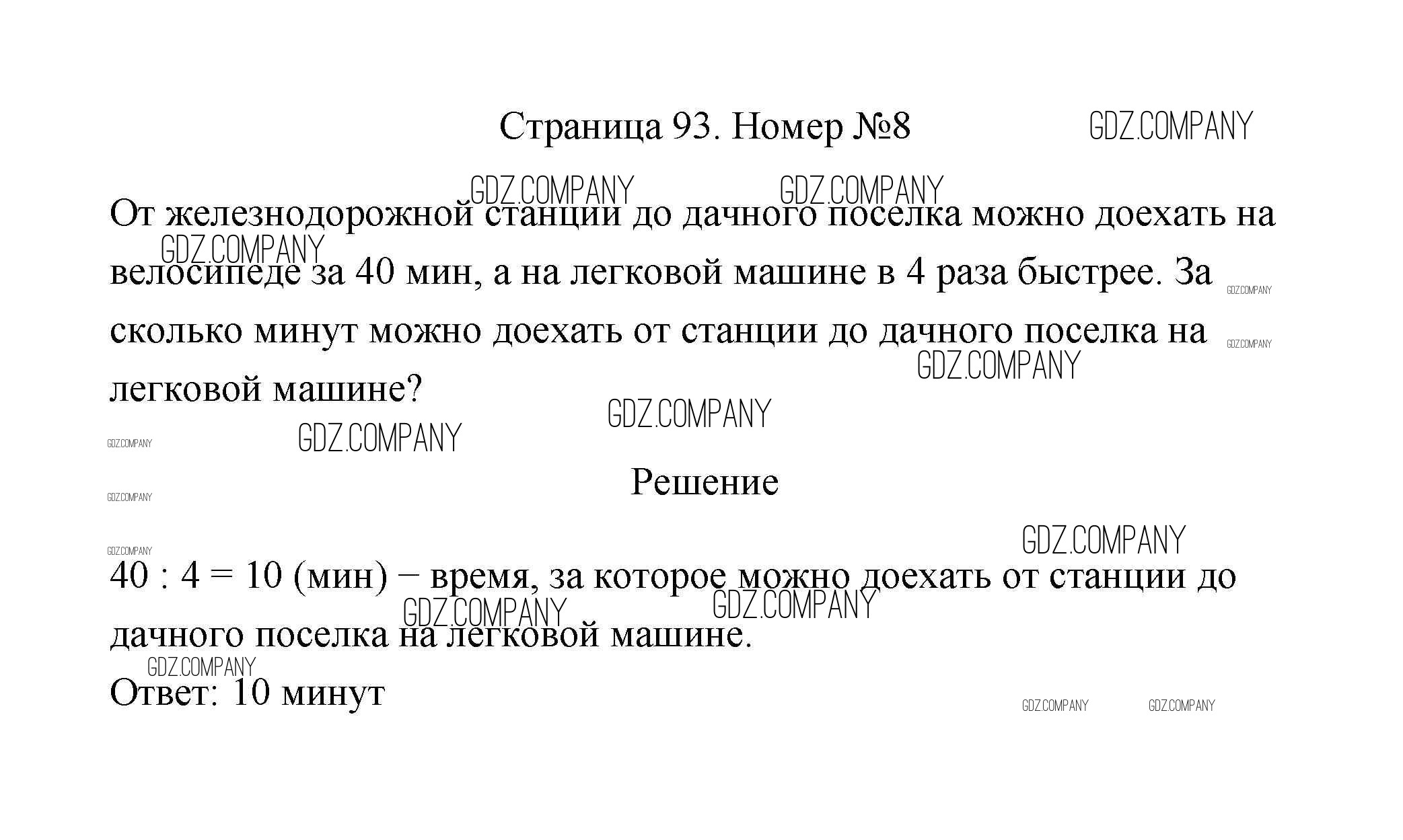 Страница 93. Номер №8

От железнодорожной станции до дачного поселка можно доехать на велосипеде за 40 мин, а на легковой машине в 4 раза быстрее. За сколько минут можно доехать от станции до дачного поселка на легковой машине?

Решение

40 : 4 = 10 (мин) – время, за которое можно доехать от станции до дачного поселка на легковой машине.

Ответ: 10 минут

GDZ.COMPANY